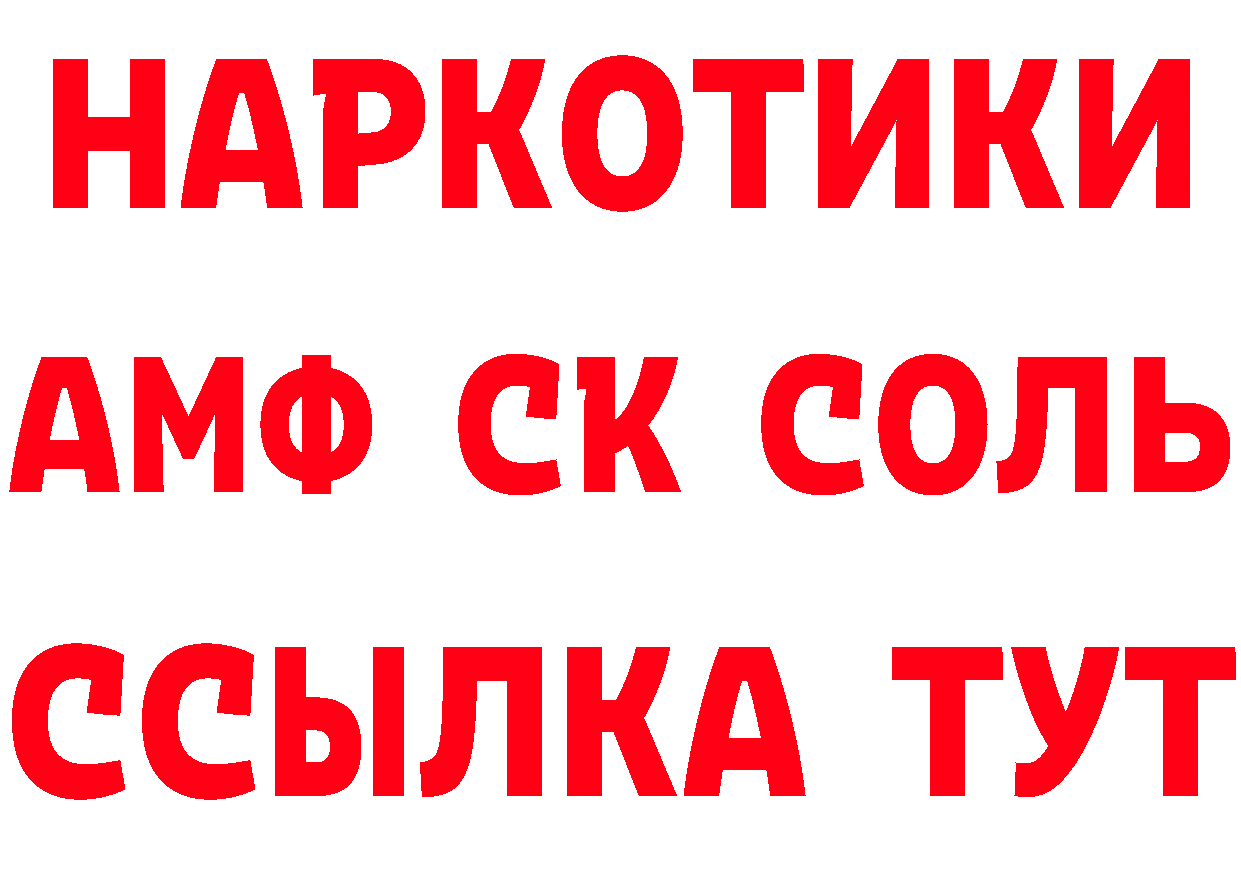 НАРКОТИКИ

АМФ СК СОЛЬ

ССЫЛКА ТУТ